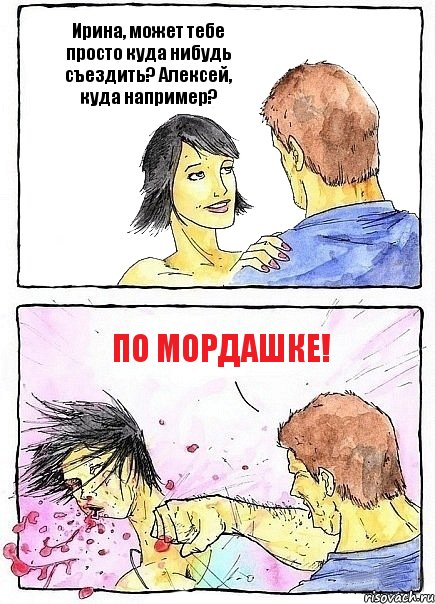 Ирина, может тебе просто куда нибудь съездить? Алексей, куда например?

ПО МОРДАШКЕ!

risovach.ru